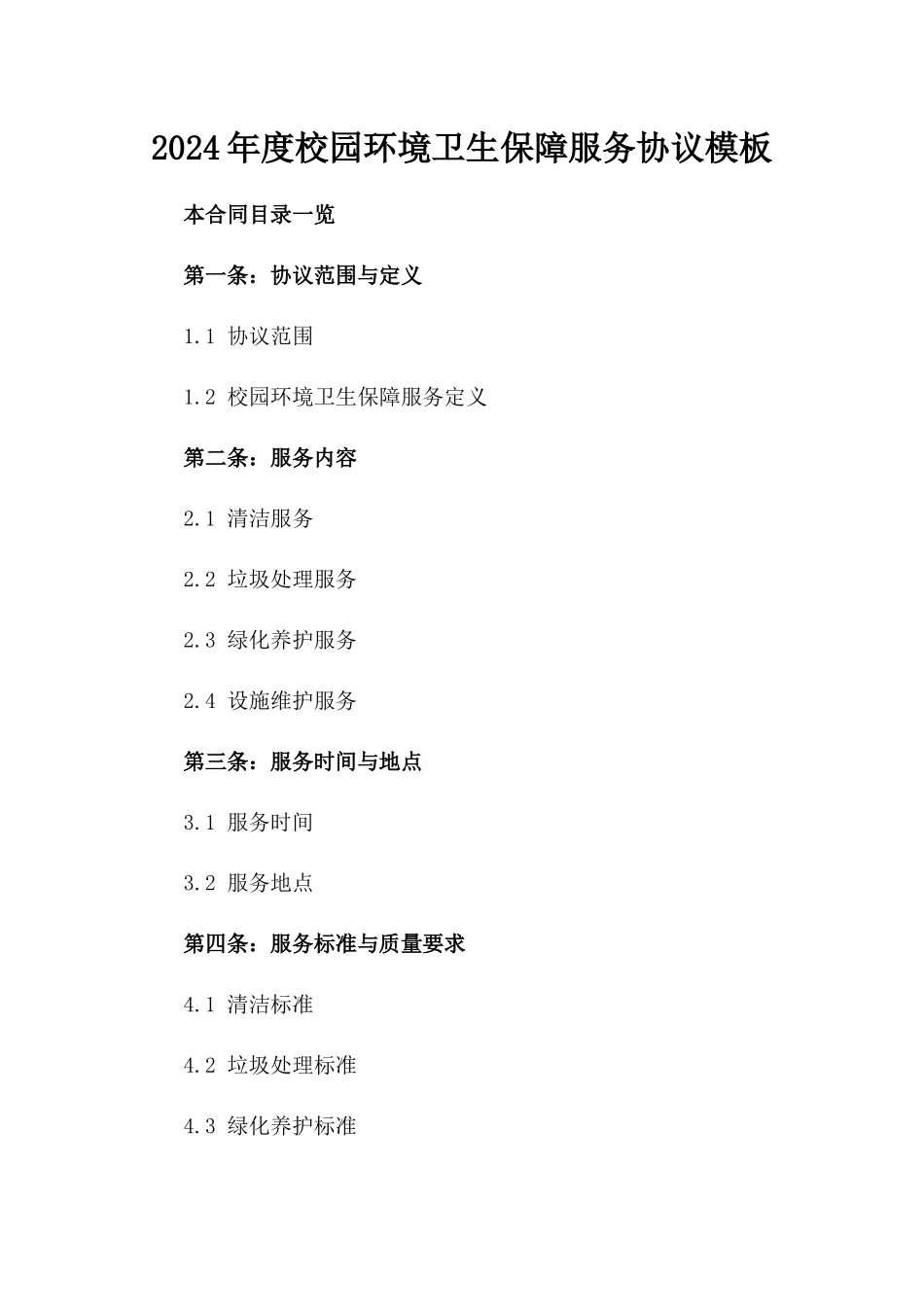 2024年度校园环境卫生保障服务协议模板

本合同目录一览

第一条：协议范围与定义

1.1 协议范围

1.2 校园环境卫生保障服务定义

第二条：服务内容

2.1 清洁服务

2.2 垃圾处理服务

2.3 绿化养护服务

2.4 设施维护服务

第三条：服务时间与地点

3.1 服务时间

3.2 服务地点

第四条：服务标准与质量要求

4.1 清洁标准

4.2 垃圾处理标准

4.3 绿化养护标准